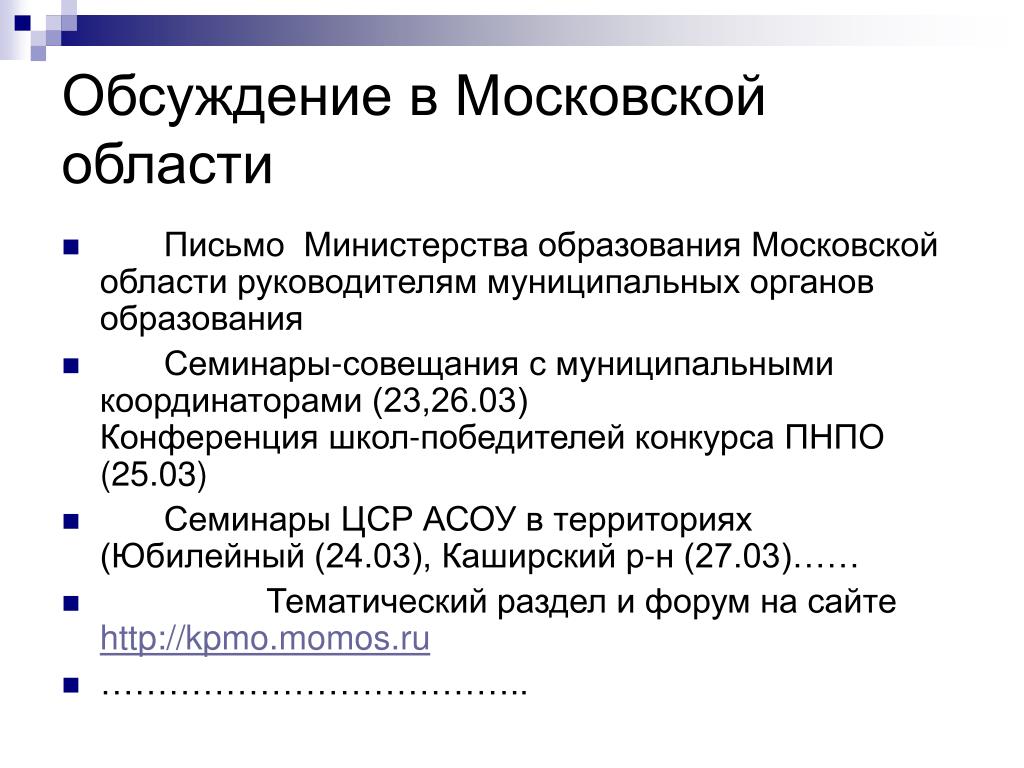 Обсуждение в Московской области

Письмо Министерства образования Московской области руководителям муниципальных органов образования

Семинары-совещания с муниципальными координаторами (23,26.03)
Конференция школ-победителей конкурса ПНПО (25.03)

Семинары ЦСР АСОУ в территориях (Юбилейный (24.03), Каширский р-н (27.03)……

Тематический раздел и форум на сайте http://kpmo.momos.ru

………………………………..